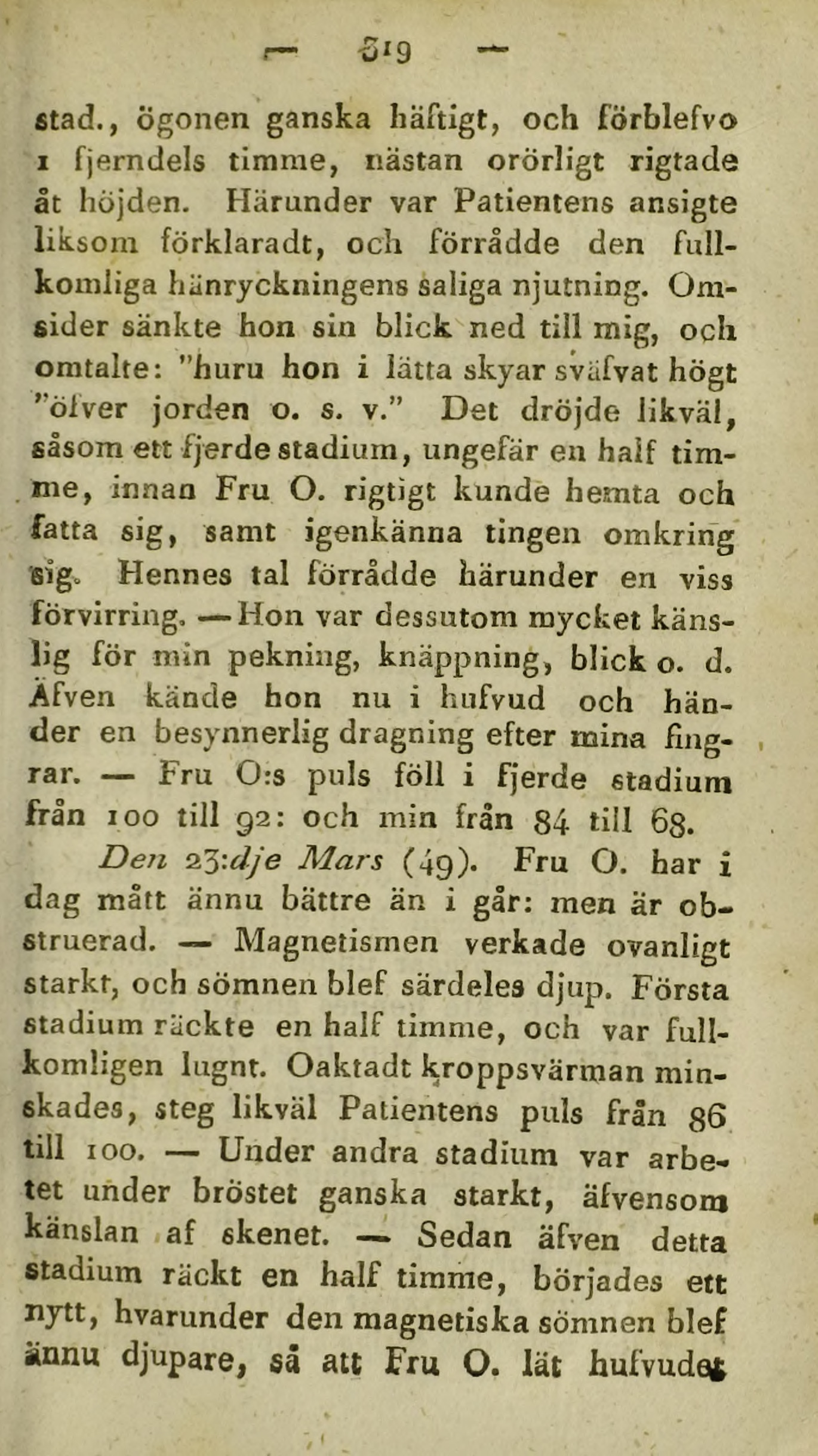 — 319 —

stad., ögonen ganska häftigt, och förblefvo 1 fjerndels timme, nästan orörligt rigtade åt höjden. Härunder var Patientens ansigte liksom förklaradt, och förrådde den fullkomliga hänryckningens saliga njutning. Omsider sänkte hon sin blick ned till mig, och omtalte: "huru hon i lätta skyar sväfvat högt "öfver jorden o. s. v." Det dröjde likväl, såsom ett fjerde stadium, ungefär en half timme, innan Fru O. rigtigt kunde hemta och fatta sig, samt igenkänna tingen omkring sig. Hennes tal förrådde härunder en viss förvirring. — Hon var dessutom mycket känslig för min pekning, knäppning, blick o. d. Äfven kände hon nu i hufvud och händer en besynnerlig dragning efter mina fingrar. — Fru O:s puls föll i fjerde stadium från 100 till 92: och min från 84 till 68.

Den 23:dje Mars (49). Fru O. har i dag mått ännu bättre än i går: men är obstruerad. — Magnetismen verkade ovanligt starkt, och sömnen blef särdeles djup. Första stadium räckte en half timme, och var fullkomligen lugnt. Oaktadt kroppsvärman minskades, steg likväl Patientens puls från 86 till 100. — Under andra stadium var arbetet under bröstet ganska starkt, äfvensom känslan af skenet. — Sedan äfven detta stadium räckt en half timme, började ett nytt, hvarunder den magnetiska sömnen blef ännu djupare, så att Fru O. lät hufvudet